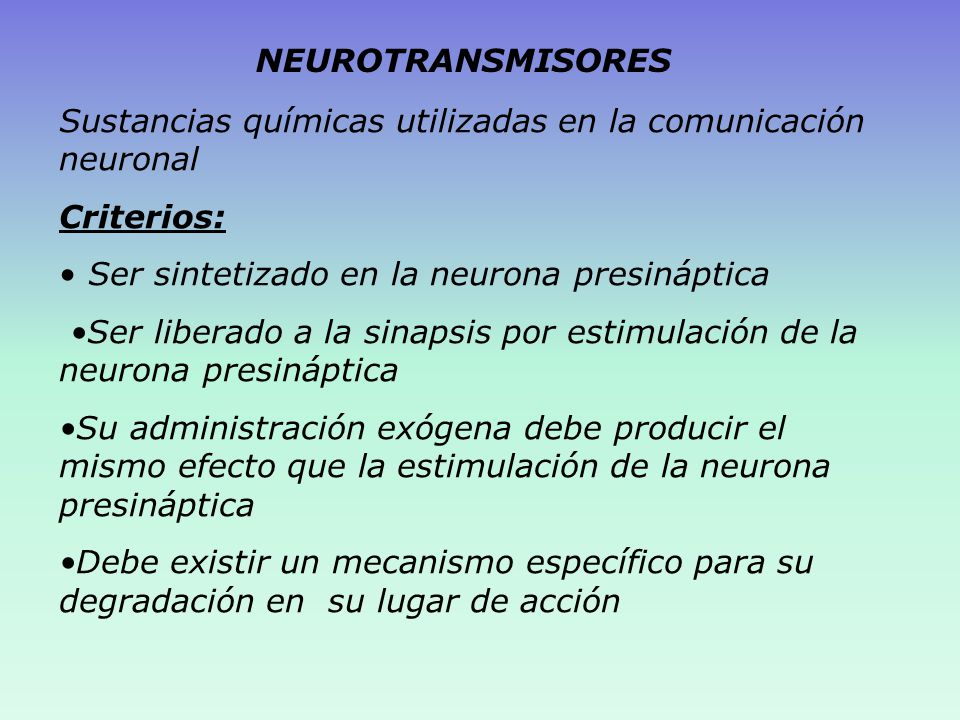 NEUROTRANSMISORES

Sustancias químicas utilizadas en la comunicación neuronal

Criterios:

• Ser sintetizado en la neurona presináptica

•Ser liberado a la sinapsis por estimulación de la neurona presináptica

•Su administración exógena debe producir el mismo efecto que la estimulación de la neurona presináptica

•Debe existir un mecanismo específico para su degradación en su lugar de acción